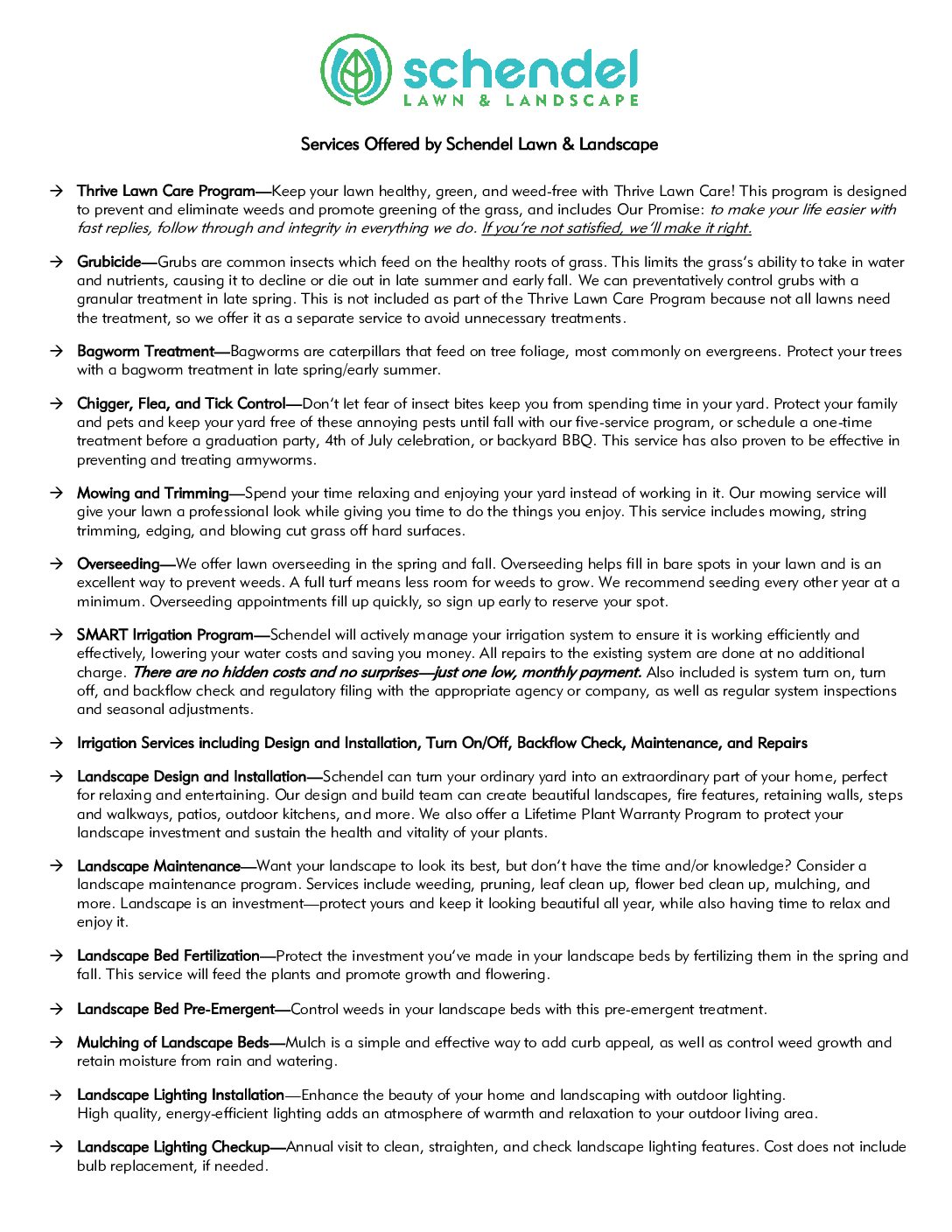 schendel
LAWN & LANDSCAPE

Services Offered by Schendel Lawn & Landscape

→ Thrive Lawn Care Program—Keep your lawn healthy, green, and weed-free with Thrive Lawn Care! This program is designed to prevent and eliminate weeds and promote greening of the grass, and includes Our Promise: to make your life easier with fast replies, follow through and integrity in everything we do. If you're not satisfied, we'll make it right.

→ Grubicide—Grubs are common insects which feed on the healthy roots of grass. This limits the grass's ability to take in water and nutrients, causing it to decline or die out in late summer and early fall. We can preventatively control grubs with a granular treatment in late spring. This is not included as part of the Thrive Lawn Care Program because not all lawns need the treatment, so we offer it as a separate service to avoid unnecessary treatments.

→ Bagworm Treatment—Bagworms are caterpillars that feed on tree foliage, most commonly on evergreens. Protect your trees with a bagworm treatment in late spring/early summer.

→ Chigger, Flea, and Tick Control—Don't let fear of insect bites keep you from spending time in your yard. Protect your family and pets and keep your yard free of these annoying pests until fall with our five-service program, or schedule a one-time treatment before a graduation party, 4th of July celebration, or backyard BBQ. This service has also proven to be effective in preventing and treating armyworms.

→ Mowing and Trimming—Spend your time relaxing and enjoying your yard instead of working in it. Our mowing service will give your lawn a professional look while giving you time to do the things you enjoy. This service includes mowing, string trimming, edging, and blowing cut grass off hard surfaces.

→ Overseeding—We offer lawn overseeding in the spring and fall. Overseeding helps fill in bare spots in your lawn and is an excellent way to prevent weeds. A full turf means less room for weeds to grow. We recommend seeding every other year at a minimum. Overseeding appointments fill up quickly, so sign up early to reserve your spot.

→ SMART Irrigation Program—Schendel will actively manage your irrigation system to ensure it is working efficiently and effectively, lowering your water costs and saving you money. All repairs to the existing system are done at no additional charge. There are no hidden costs and no surprises—just one low, monthly payment. Also included is system turn on, turn off, and backflow check and regulatory filing with the appropriate agency or company, as well as regular system inspections and seasonal adjustments.

→ Irrigation Services including Design and Installation, Turn On/Off, Backflow Check, Maintenance, and Repairs

→ Landscape Design and Installation—Schendel can turn your ordinary yard into an extraordinary part of your home, perfect for relaxing and entertaining. Our design and build team can create beautiful landscapes, fire features, retaining walls, steps and walkways, patios, outdoor kitchens, and more. We also offer a Lifetime Plant Warranty Program to protect your landscape investment and sustain the health and vitality of your plants.

→ Landscape Maintenance—Want your landscape to look its best, but don't have the time and/or knowledge? Consider a landscape maintenance program. Services include weeding, pruning, leaf clean up, flower bed clean up, mulching, and more. Landscape is an investment—protect yours and keep it looking beautiful all year, while also having time to relax and enjoy it.

→ Landscape Bed Fertilization—Protect the investment you've made in your landscape beds by fertilizing them in the spring and fall. This service will feed the plants and promote growth and flowering.

→ Landscape Bed Pre-Emergent—Control weeds in your landscape beds with this pre-emergent treatment.

→ Mulching of Landscape Beds—Mulch is a simple and effective way to add curb appeal, as well as control weed growth and retain moisture from rain and watering.

→ Landscape Lighting Installation—Enhance the beauty of your home and landscaping with outdoor lighting.
High quality, energy-efficient lighting adds an atmosphere of warmth and relaxation to your outdoor living area.

→ Landscape Lighting Checkup—Annual visit to clean, straighten, and check landscape lighting features. Cost does not include bulb replacement, if needed.